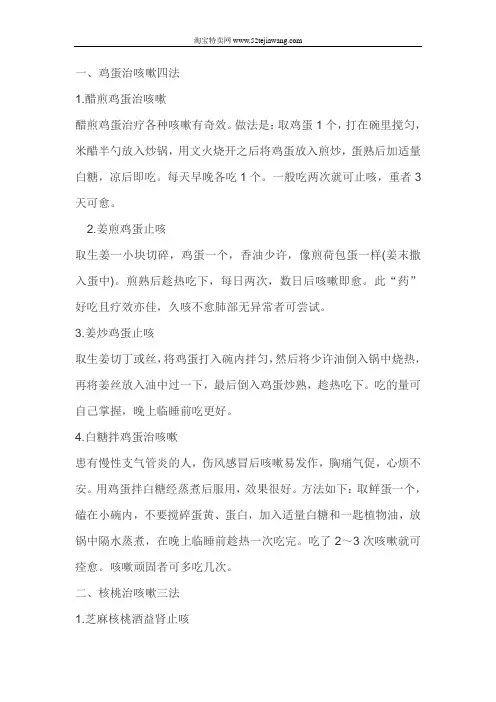 淘宝特卖网 www.52tejiawang.com

一、鸡蛋治咳嗽四法

1.醋煎鸡蛋治咳嗽

醋煎鸡蛋治疗各种咳嗽有奇效。做法是：取鸡蛋 1 个，打在碗里搅匀，米醋半勺放入炒锅，用文火烧开之后将鸡蛋放入煎炒，蛋熟后加适量白糖，凉后即吃。每天早晚各吃 1 个。一般吃两次就可止咳，重者 3 天可愈。

2.姜煎鸡蛋止咳

取生姜一小块切碎，鸡蛋一个，香油少许，像煎荷包蛋一样(姜末撒入蛋中)。煎熟后趁热吃下，每日两次，数日后咳嗽即愈。此“药”好吃且疗效亦佳，久咳不愈肺部无异常者可尝试。

3.姜炒鸡蛋止咳

取生姜切丁或丝，将鸡蛋打入碗内拌匀，然后将少许油倒入锅中烧热，再将姜丝放入油中过一下，最后倒入鸡蛋炒熟，趁热吃下。吃的量可自己掌握，晚上临睡前吃更好。

4.白糖拌鸡蛋治咳嗽

患有慢性支气管炎的人，伤风感冒后咳嗽易发作，胸痛气促，心烦不安。用鸡蛋拌白糖经蒸煮后服用，效果很好。方法如下：取鲜蛋一个，磕在小碗内，不要搅碎蛋黄、蛋白，加入适量白糖和一匙植物油，放锅中隔水蒸煮，在晚上临睡前趁热一次吃完。吃了 2～3 次咳嗽就可痊愈。咳嗽顽固者可多吃几次。

二、核桃治咳嗽三法

1.芝麻核桃酒益肾止咳